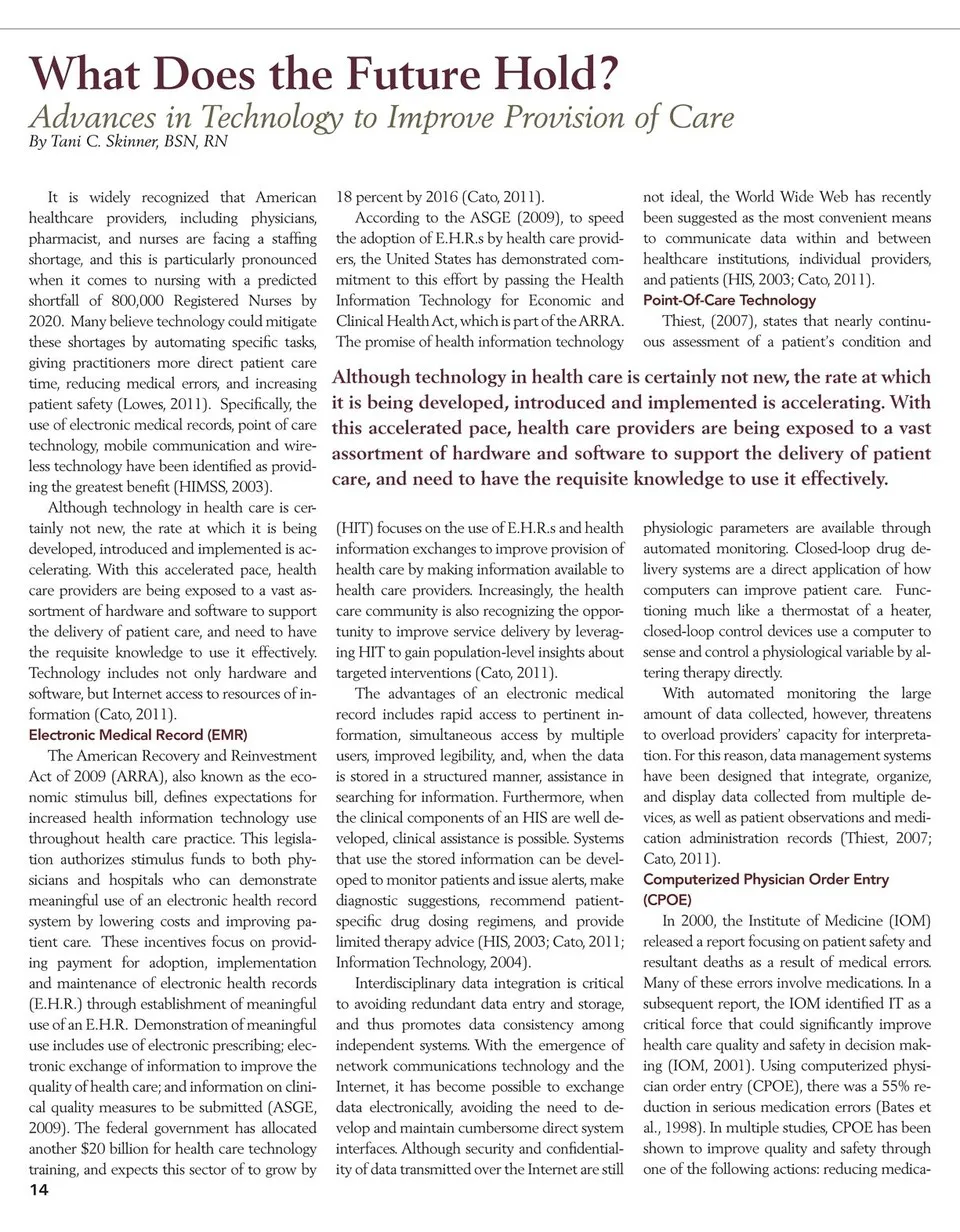 What Does the Future Hold?

Advances in Technology to Improve Provision of Care

By Tani C. Skinner, BSN, RN

It is widely recognized that American healthcare providers, including physicians, pharmacist, and nurses are facing a staffing shortage, and this is particularly pronounced when it comes to nursing with a predicted shortfall of 800,000 Registered Nurses by 2020. Many believe technology could mitigate these shortages by automating specific tasks, giving practitioners more direct patient care time, reducing medical errors, and increasing patient safety (Lowes, 2011). Specifically, the use of electronic medical records, point of care technology, mobile communication and wireless technology have been identified as providing the greatest benefit (HIMSS, 2003).

Although technology in health care is certainly not new, the rate at which it is being developed, introduced and implemented is accelerating. With this accelerated pace, health care providers are being exposed to a vast assortment of hardware and software to support the delivery of patient care, and need to have the requisite knowledge to use it effectively. Technology includes not only hardware and software, but Internet access to resources of information (Cato, 2011).

Electronic Medical Record (EMR)

The American Recovery and Reinvestment Act of 2009 (ARRA), also known as the economic stimulus bill, defines expectations for increased health information technology use throughout health care practice. This legislation authorizes stimulus funds to both physicians and hospitals who can demonstrate meaningful use of an electronic health record system by lowering costs and improving patient care. These incentives focus on providing payment for adoption, implementation and maintenance of electronic health records (E.H.R.) through establishment of meaningful use of an E.H.R. Demonstration of meaningful use includes use of electronic prescribing; electronic exchange of information to improve the quality of health care; and information on clinical quality measures to be submitted (ASGE, 2009). The federal government has allocated another $20 billion for health care technology training, and expects this sector of to grow by 18 percent by 2016 (Cato, 2011).

According to the ASGE (2009), to speed the adoption of E.H.R.s by health care providers, the United States has demonstrated commitment to this effort by passing the Health Information Technology for Economic and Clinical Health Act, which is part of the ARRA. The promise of health information technology (HIT) focuses on the use of E.H.R.s and health information exchanges to improve provision of health care by making information available to health care providers. Increasingly, the health care community is also recognizing the opportunity to improve service delivery by leveraging HIT to gain population-level insights about targeted interventions (Cato, 2011).

The advantages of an electronic medical record includes rapid access to pertinent information, simultaneous access by multiple users, improved legibility, and, when the data is stored in a structured manner, assistance in searching for information. Furthermore, when the clinical components of an HIS are well developed, clinical assistance is possible. Systems that use the stored information can be developed to monitor patients and issue alerts, make diagnostic suggestions, recommend patient-specific drug dosing regimens, and provide limited therapy advice (HIS, 2003; Cato, 2011; Information Technology, 2004).

Interdisciplinary data integration is critical to avoiding redundant data entry and storage, and thus promotes data consistency among independent systems. With the emergence of network communications technology and the Internet, it has become possible to exchange data electronically, avoiding the need to develop and maintain cumbersome direct system interfaces. Although security and confidentiality of data transmitted over the Internet are still not ideal, the World Wide Web has recently been suggested as the most convenient means to communicate data within and between healthcare institutions, individual providers, and patients (HIS, 2003; Cato, 2011).

Point-Of-Care Technology

Thiest, (2007), states that nearly continuous assessment of a patient's condition and physiologic parameters are available through automated monitoring. Closed-loop drug delivery systems are a direct application of how computers can improve patient care. Functioning much like a thermostat of a heater, closed-loop control devices use a computer to sense and control a physiological variable by altering therapy directly.

With automated monitoring the large amount of data collected, however, threatens to overload providers' capacity for interpretation. For this reason, data management systems have been designed that integrate, organize, and display data collected from multiple devices, as well as patient observations and medication administration records (Thiest, 2007; Cato, 2011).

Computerized Physician Order Entry (CPOE)

In 2000, the Institute of Medicine (IOM) released a report focusing on patient safety and resultant deaths as a result of medical errors. Many of these errors involve medications. In a subsequent report, the IOM identified IT as a critical force that could significantly improve health care quality and safety in decision making (IOM, 2001). Using computerized physician order entry (CPOE), there was a 55% reduction in serious medication errors (Bates et al., 1998). In multiple studies, CPOE has been shown to improve quality and safety through one of the following actions: reducing medica-

Although technology in health care is certainly not new, the rate at which it is being developed, introduced and implemented is accelerating. With this accelerated pace, health care providers are being exposed to a vast assortment of hardware and software to support the delivery of patient care, and need to have the requisite knowledge to use it effectively.

14